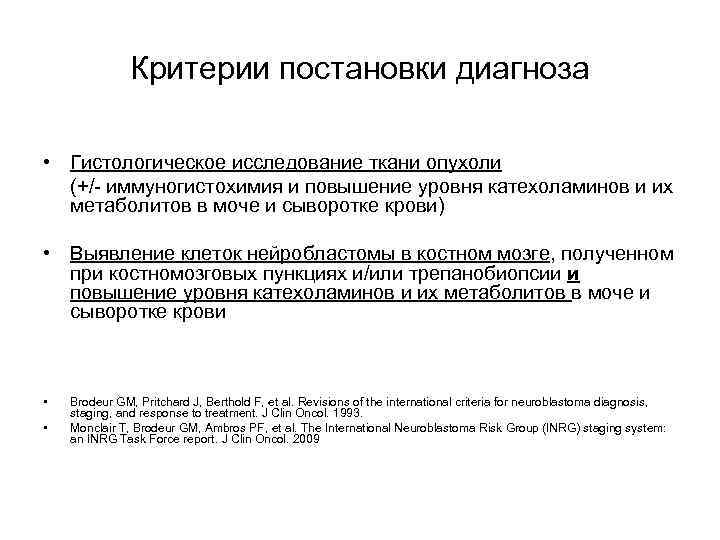 Критерии постановки диагноза

• Гистологическое исследование ткани опухоли (+/- иммуногистохимия и повышение уровня катехоламинов и их метаболитов в моче и сыворотке крови)

• Выявление клеток нейробластомы в костном мозге, полученном при костномозговых пункциях и/или трепанобиопсии и повышение уровня катехоламинов и их метаболитов в моче и сыворотке крови

• Brodeur GM, Pritchard J, Berthold F, et al. Revisions of the international criteria for neuroblastoma diagnosis, staging, and response to treatment. J Clin Oncol. 1993.
• Monclair T, Brodeur GM, Ambros PF, et al. The International Neuroblastoma Risk Group (INRG) staging system: an INRG Task Force report. J Clin Oncol. 2009